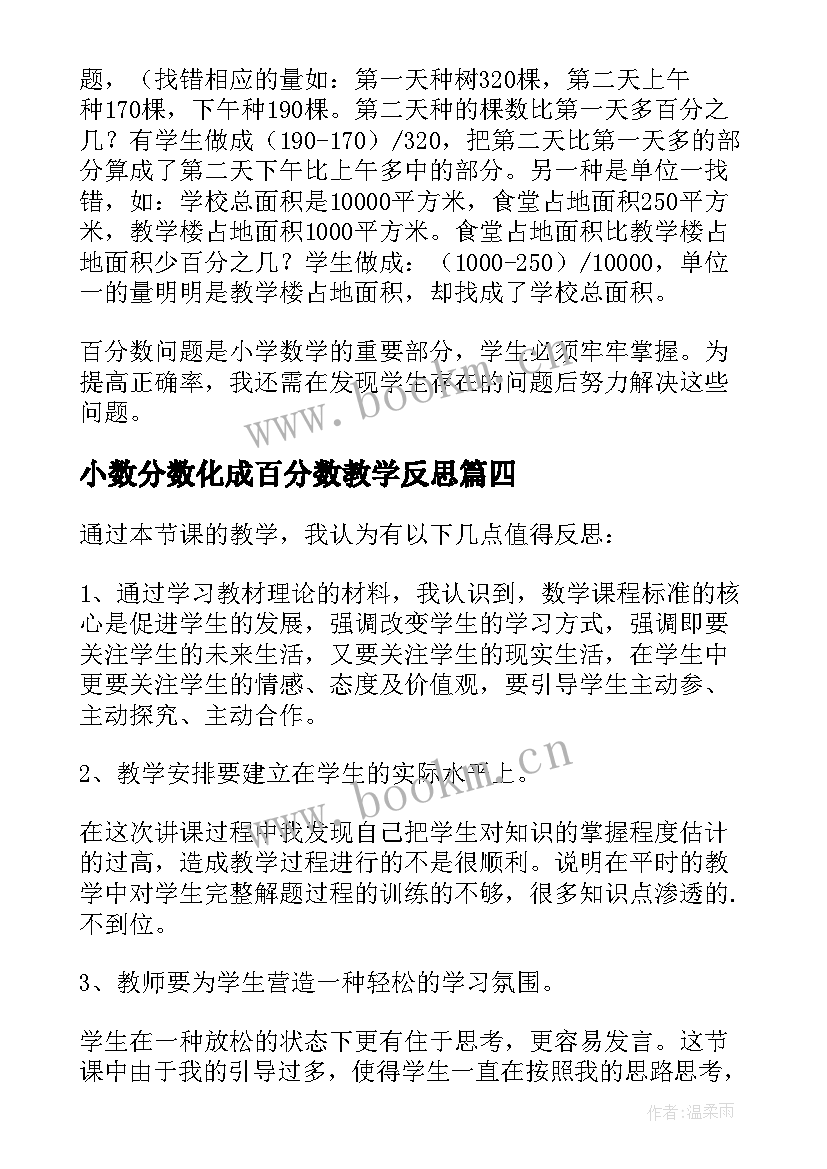 题，（找错相应的量如：第一天种树320棵，第二天上午种170棵，下午种190棵。第二天种的棵数比第一天多百分之几？有学生做成（190-170）/320，把第二天比第一天多的部分算成了第二天下午比上午多中的部分。另一种是单位一找错，如：学校总面积是10000平方米，食堂占地面积250平方米，教学楼占地面积1000平方米。食堂占地面积比教学楼占地面积少百分之几？学生做成：（1000-250）/10000，单位一的量明明是教学楼占地面积，却找成了学校总面积。

百分数问题是小学数学的重要部分，学生必须牢牢掌握。为提高正确率，我还需在发现学生存在的问题后努力解决这些问题。

www.bookm.cn

小数分数化成百分数教学反思篇四

通过本节课的教学，我认为有以下几点值得反思：

1、通过学习教材理论的材料，我认识到，数学课程标准的核心是促进学生的发展，强调改变学生的学习方式，强调即要关注学生的未来生活，又要关注学生的现实生活，在学生中更要关注学生的情感、态度及价值观，要引导学生主动参、主动探究、主动合作。

2、教学安排要建立在学生的实际水平上。

www.bookm.cn

在这次讲课过程中我发现自己把学生对知识的掌握程度估计的过高，造成教学过程进行的不是很顺利。说明在平时的教学中对学生完整解题过程的训练的不够，很多知识点渗透的.不到位。

3、教师要为学生营造一种轻松的学习氛围。

学生在一种放松的状态下更有住于思考，更容易发言。这节课中由于我的引导过多，使得学生一直在按照我的思路思考，

作者：温柔雨